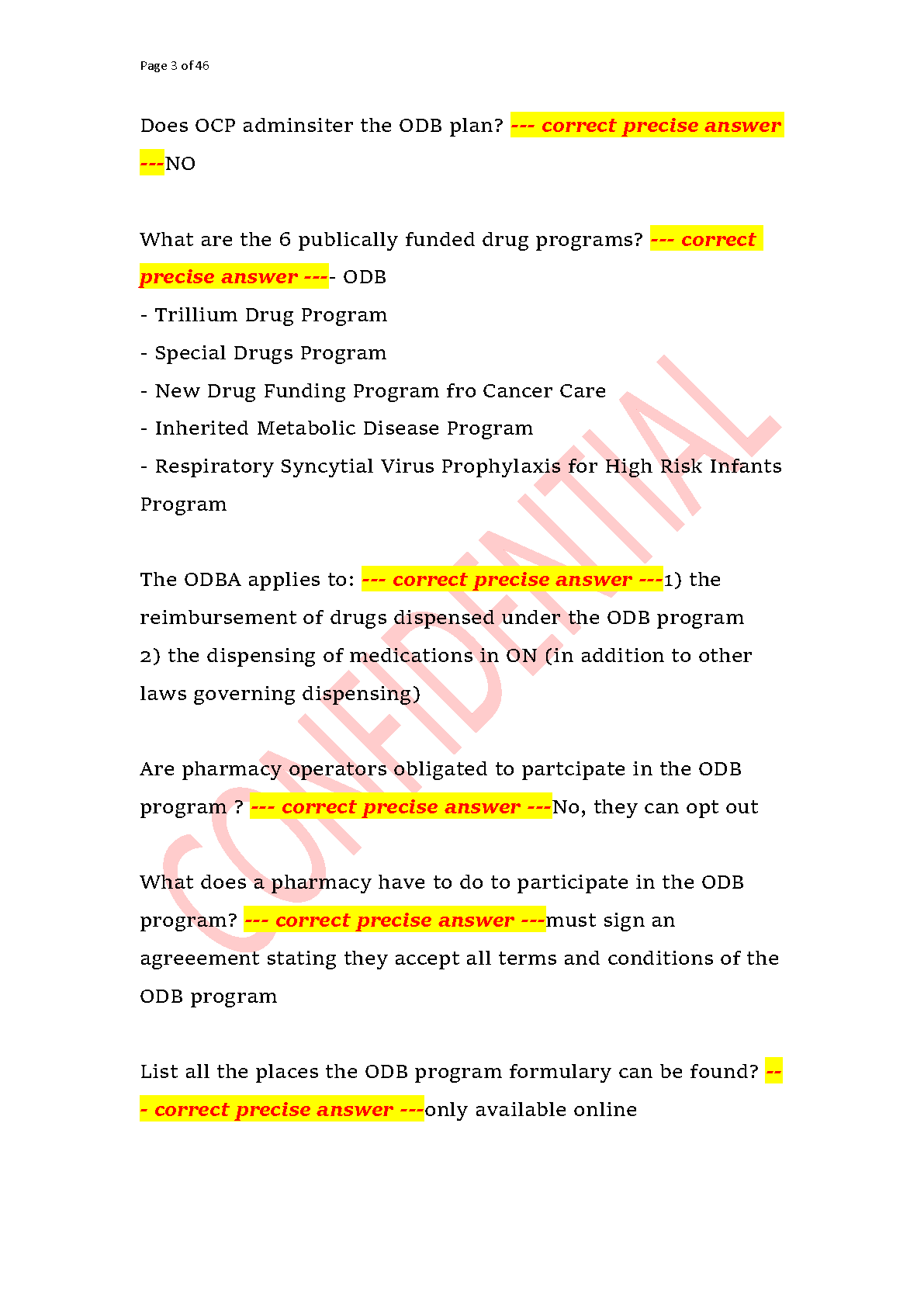 Page 3 of 46

Does OCP adminsiter the ODB plan? --- correct precise answer ---NO

What are the 6 publically funded drug programs? --- correct precise answer ---- ODB
- Trillium Drug Program
- Special Drugs Program
- New Drug Funding Program fro Cancer Care
- Inherited Metabolic Disease Program
- Respiratory Syncytial Virus Prophylaxis for High Risk Infants Program

The ODBA applies to: --- correct precise answer ---1) the reimbursement of drugs dispensed under the ODB program
2) the dispensing of medications in ON (in addition to other laws governing dispensing)

Are pharmacy operators obligated to partcipate in the ODB program ? --- correct precise answer ---No, they can opt out

What does a pharmacy have to do to participate in the ODB program? --- correct precise answer ---must sign an agreeement stating they accept all terms and conditions of the ODB program

List all the places the ODB program formulary can be found? --- correct precise answer ---only available online

CONFIDENTIAL